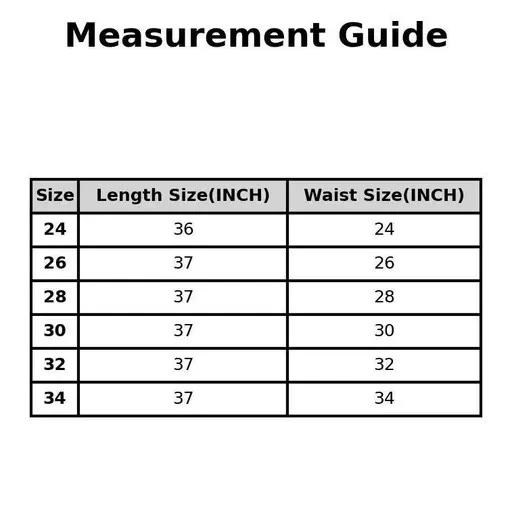 Measurement Guide

| Size | Length Size(INCH) | Waist Size(INCH) |
|---|---|---|
| 24 | 36 | 24 |
| 26 | 37 | 26 |
| 28 | 37 | 28 |
| 30 | 37 | 30 |
| 32 | 37 | 32 |
| 34 | 37 | 34 |